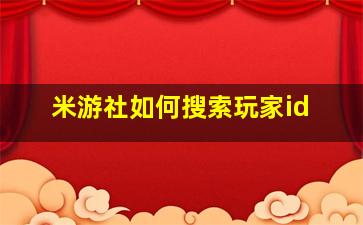 米游社如何搜索玩家id